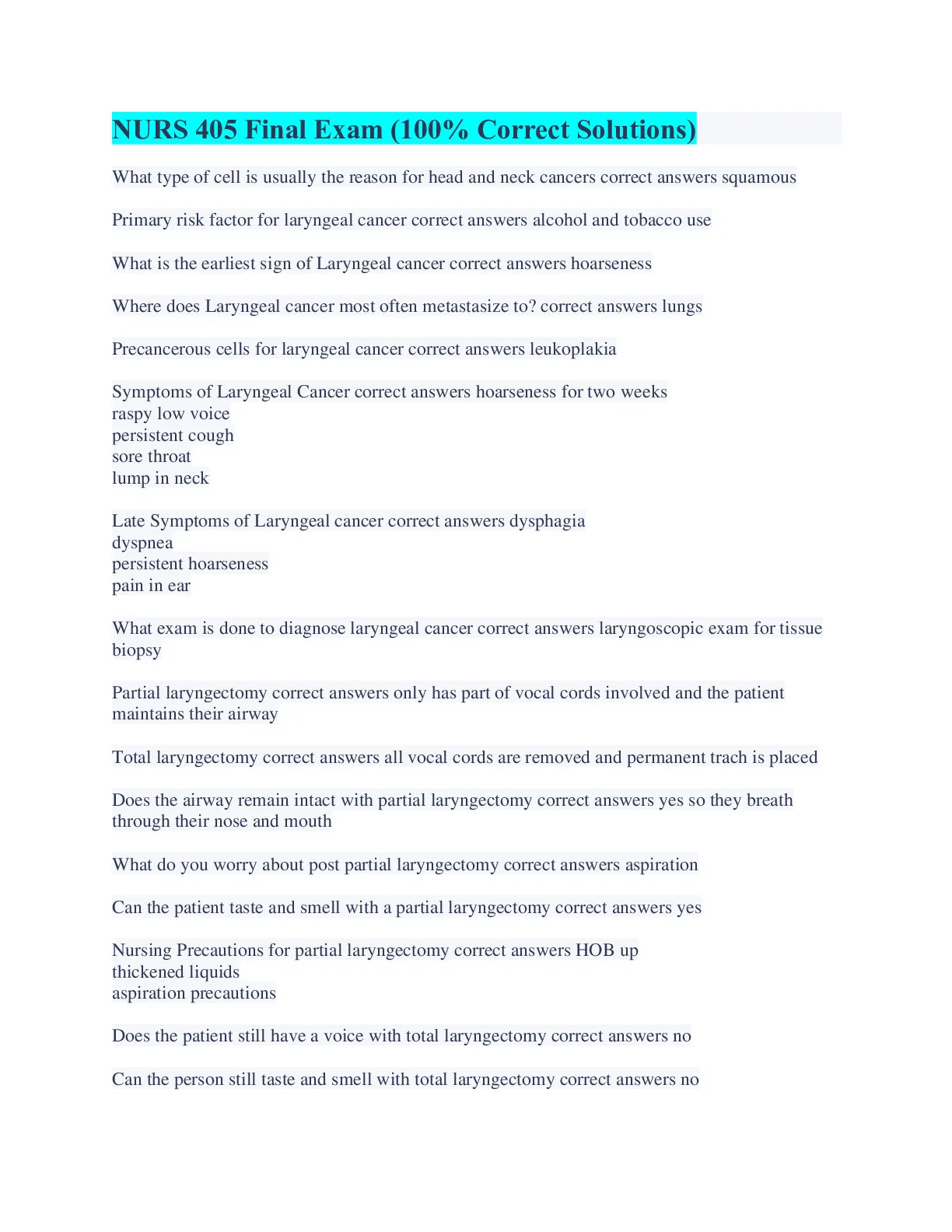 NURS 405 Final Exam (100% Correct Solutions)

What type of cell is usually the reason for head and neck cancers correct answers squamous

Primary risk factor for laryngeal cancer correct answers alcohol and tobacco use

What is the earliest sign of Laryngeal cancer correct answers hoarseness

Where does Laryngeal cancer most often metastasize to? correct answers lungs

Precancerous cells for laryngeal cancer correct answers leukoplakia

Symptoms of Laryngeal Cancer correct answers hoarseness for two weeks
raspy low voice
persistent cough
sore throat
lump in neck

Late Symptoms of Laryngeal cancer correct answers dysphagia
dyspnea
persistent hoarseness
pain in ear

What exam is done to diagnose laryngeal cancer correct answers laryngoscopic exam for tissue biopsy

Partial laryngectomy correct answers only has part of vocal cords involved and the patient maintains their airway

Total laryngectomy correct answers all vocal cords are removed and permanent trach is placed

Does the airway remain intact with partial laryngectomy correct answers yes so they breath through their nose and mouth

What do you worry about post partial laryngectomy correct answers aspiration

Can the patient taste and smell with a partial laryngectomy correct answers yes

Nursing Precautions for partial laryngectomy correct answers HOB up
thickened liquids
aspiration precautions

Does the patient still have a voice with total laryngectomy correct answers no

Can the person still taste and smell with total laryngectomy correct answers no